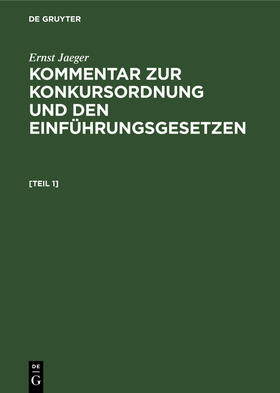 DE GRUYTER

Ernst Jaeger

KOMMENTAR ZUR KONKURSORDNUNG UND DEN EINFÜHRUNGSGESETZEN

[TEIL 1]

DE G